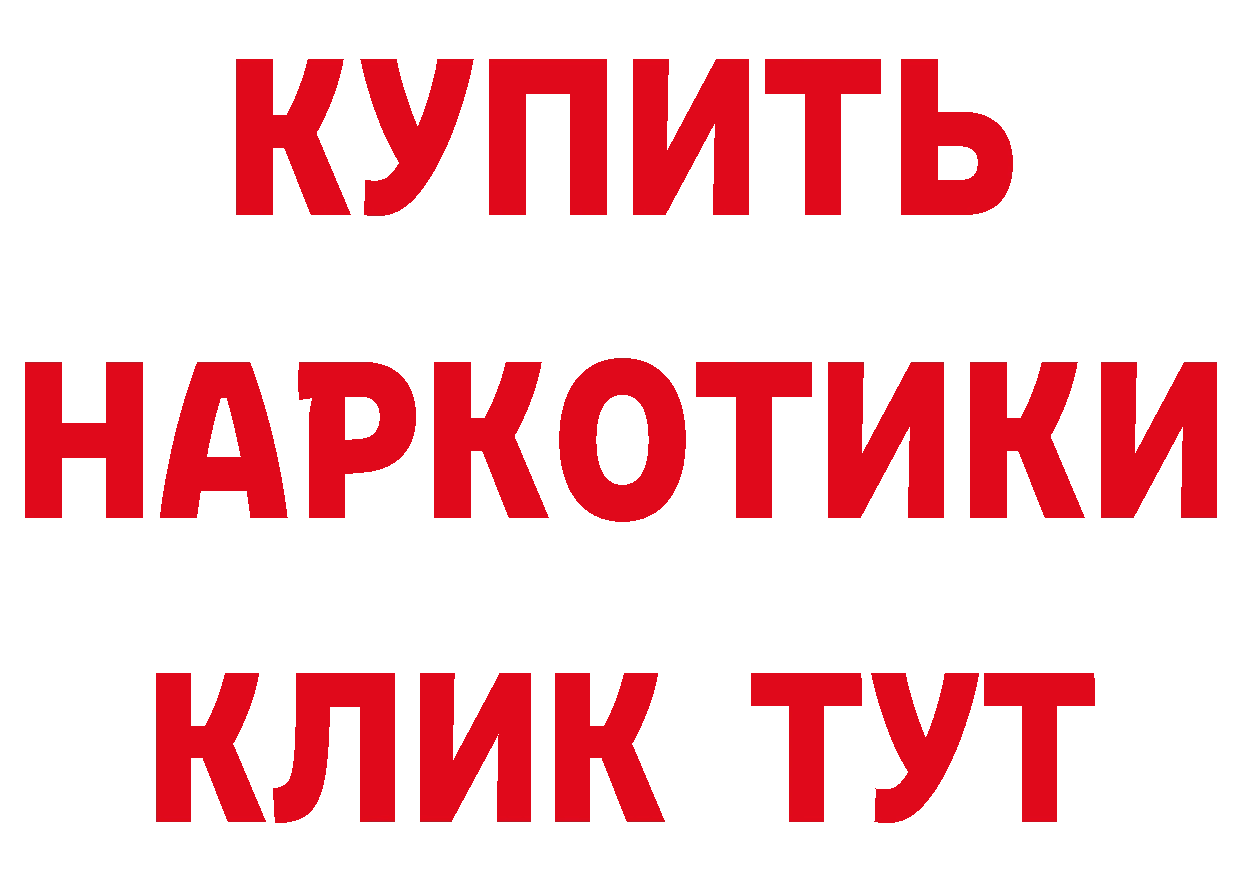 КУПИТЬ
НАРКОТИКИ
КЛИК ТУТ